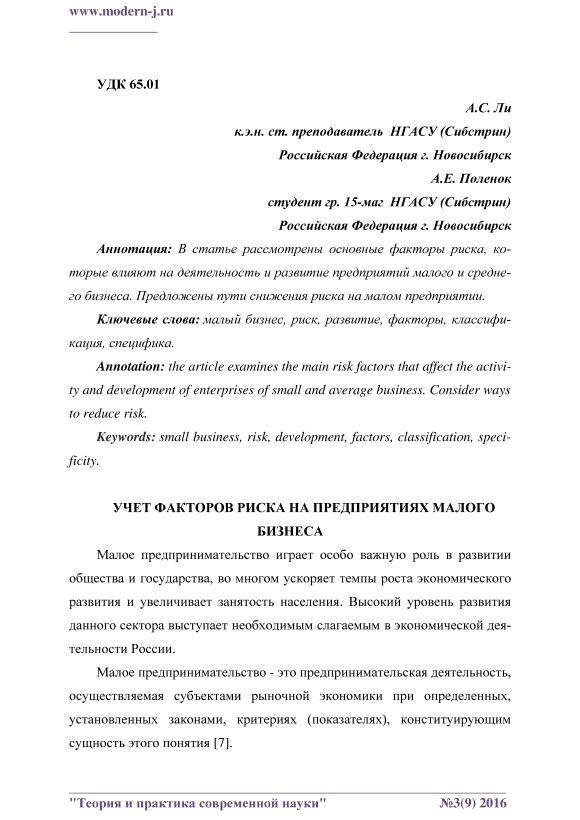 www.modern-j.ru

УДК 65.01

А.С. Ли
к.э.н. ст. преподаватель НГАСУ (Сибстрин)
Российская Федерация г. Новосибирск
А.Е. Поленок
студент гр. 15-маг НГАСУ (Сибстрин)
Российская Федерация г. Новосибирск

Аннотация: В статье рассмотрены основные факторы риска, которые влияют на деятельность и развитие предприятий малого и среднего бизнеса. Предложены пути снижения риска на малом предприятии.

Ключевые слова: малый бизнес, риск, развитие, факторы, классификация, специфика.

Annotation: the article examines the main risk factors that affect the activity and development of enterprises of small and average business. Consider ways to reduce risk.

Keywords: small business, risk, development, factors, classification, specificity.

УЧЕТ ФАКТОРОВ РИСКА НА ПРЕДПРИЯТИЯХ МАЛОГО БИЗНЕСА

Малое предпринимательство играет особо важную роль в развитии общества и государства, во многом ускоряет темпы роста экономического развития и увеличивает занятость населения. Высокий уровень развития данного сектора выступает необходимым слагаемым в экономической деятельности России.

Малое предпринимательство - это предпринимательская деятельность, осуществляемая субъектами рыночной экономики при определенных, установленных законами, критериях (показателях), конституирующим сущность этого понятия [7].

"Теория и практика современной науки" №3(9) 2016